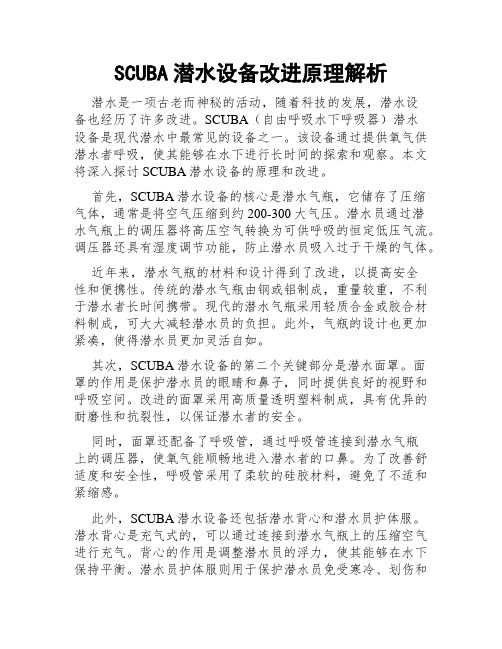 SCUBA 潜水设备改进原理解析

潜水是一项古老而神秘的活动，随着科技的发展，潜水设备也经历了许多改进。SCUBA（自由呼吸水下呼吸器）潜水设备是现代潜水中最常见的设备之一。该设备通过提供氧气供潜水者呼吸，使其能够在水下进行长时间的探索和观察。本文将深入探讨 SCUBA 潜水设备的原理和改进。

首先，SCUBA 潜水设备的核心是潜水气瓶，它储存了压缩气体，通常是将空气压缩到约 200-300 大气压。潜水员通过潜水气瓶上的调压器将高压空气转换为可供呼吸的恒定低压气流。调压器还具有湿度调节功能，防止潜水员吸入过于干燥的气体。

近年来，潜水气瓶的材料和设计得到了改进，以提高安全性和便携性。传统的潜水气瓶由钢或铝制成，重量较重，不利于潜水者长时间携带。现代的潜水气瓶采用轻质合金或胶合材料制成，可大大减轻潜水员的负担。此外，气瓶的设计也更加紧凑，使得潜水员更加灵活自如。

其次，SCUBA 潜水设备的第二个关键部分是潜水面罩。面罩的作用是保护潜水员的眼睛和鼻子，同时提供良好的视野和呼吸空间。改进的面罩采用高质量透明塑料制成，具有优异的耐磨性和抗裂性，以保证潜水者的安全。

同时，面罩还配备了呼吸管，通过呼吸管连接到潜水气瓶上的调压器，使氧气能顺畅地进入潜水者的口鼻。为了改善舒适度和安全性，呼吸管采用了柔软的硅胶材料，避免了不适和紧缩感。

此外，SCUBA 潜水设备还包括潜水背心和潜水员护体服。潜水背心是充气式的，可以通过连接到潜水气瓶上的压缩空气进行充气。背心的作用是调整潜水员的浮力，使其能够在水下保持平衡。潜水员护体服则用于保护潜水员免受寒冷、划伤和